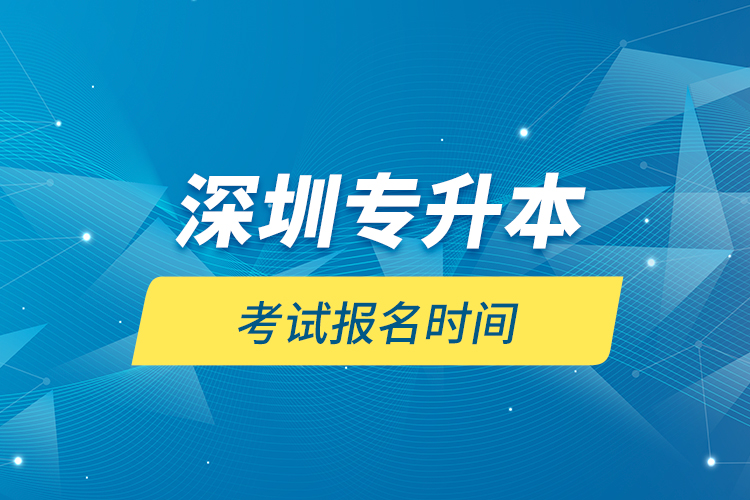 深圳专升本

考试报名时间